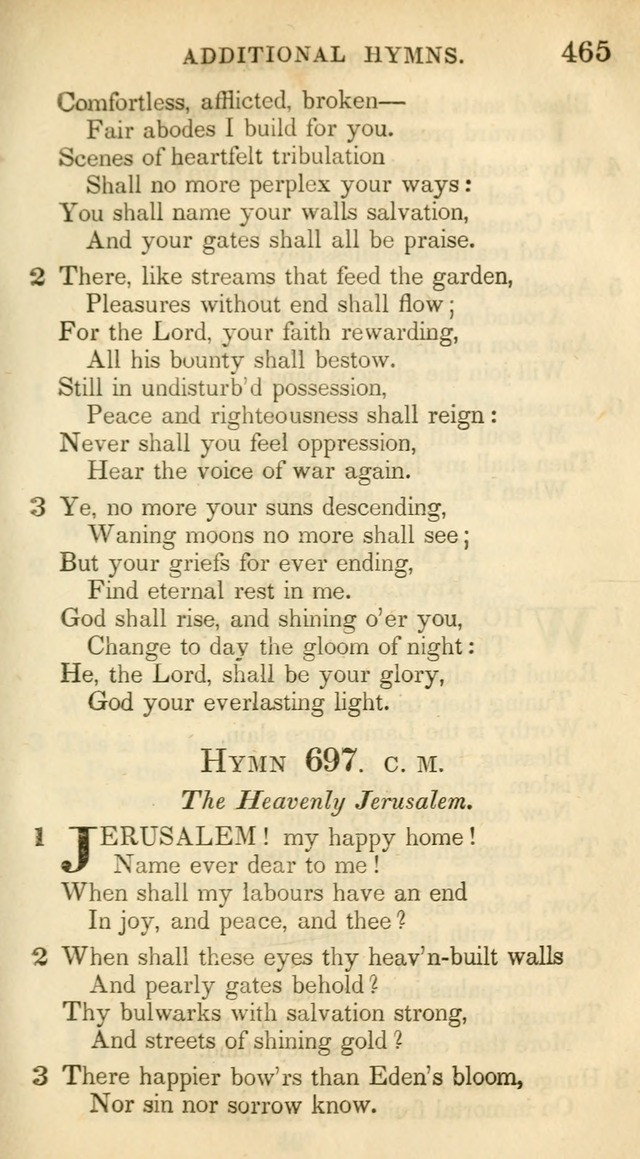 ADDITIONAL HYMNS. 465

Comfortless, afflicted, broken—
Fair abodes I build for you.
Scenes of heartfelt tribulation
Shall no more perplex your ways:
You shall name your walls salvation,
And your gates shall all be praise.

2 There, like streams that feed the garden,
Pleasures without end shall flow;
For the Lord, your faith rewarding,
All his bounty shall bestow.
Still in undisturb'd possession,
Peace and righteousness shall reign:
Never shall you feel oppression,
Hear the voice of war again.

3 Ye, no more your suns descending,
Waning moons no more shall see;
But your griefs for ever ending,
Find eternal rest in me.
God shall rise, and shining o'er you,
Change to day the gloom of night:
He, the Lord, shall be your glory,
God your everlasting light.

HYMN 697. C. M.

The Heavenly Jerusalem.

1 JERUSALEM! my happy home!
Name ever dear to me!
When shall my labours have an end
In joy, and peace, and thee?

2 When shall these eyes thy heav'n-built walls
And pearly gates behold?
Thy bulwarks with salvation strong,
And streets of shining gold?

3 There happier bow'rs than Eden's bloom,
Nor sin nor sorrow know.